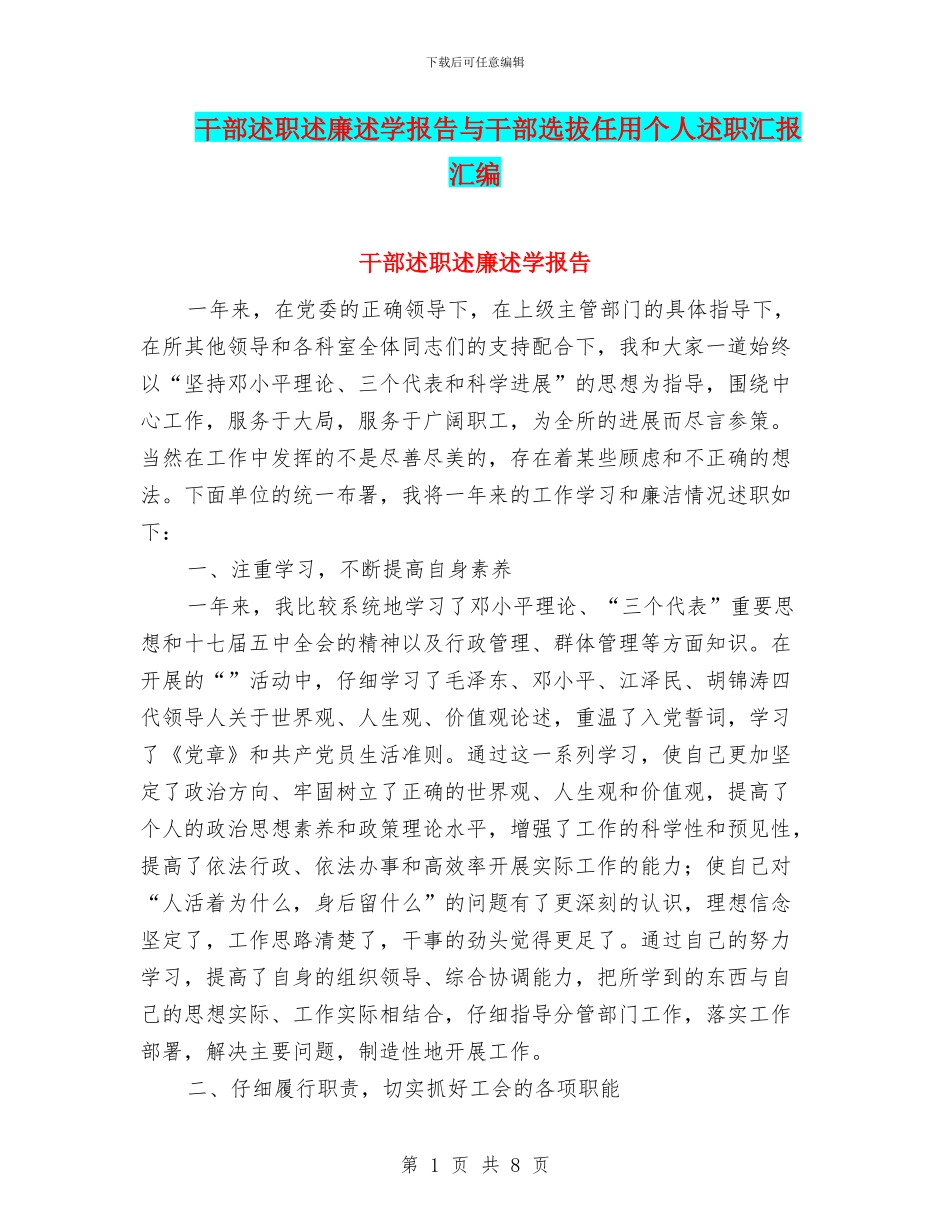 下载后可任意编辑

干部述职述廉述学报告与干部选拔任用个人述职汇报汇编

干部述职述廉述学报告

一年来，在党委的正确领导下，在上级主管部门的具体指导下，在所其他领导和各科室全体同志们的支持配合下，我和大家一道始终以“坚持邓小平理论、三个代表和科学进展”的思想为指导，围绕中心工作，服务于大局，服务于广阔职工，为全所的进展而尽言参策。当然在工作中发挥的不是尽善尽美的，存在着某些顾虑和不正确的想法。下面单位的统一布署，我将一年来的工作学习和廉洁情况述职如下：

一、注重学习，不断提高自身素养

一年来，我比较系统地学习了邓小平理论、“三个代表”重要思想和十七届五中全会的精神以及行政管理、群体管理等方面知识。在开展的“”活动中，仔细学习了毛泽东、邓小平、江泽民、胡锦涛四代领导人关于世界观、人生观、价值观论述，重温了入党誓词，学习了《党章》和共产党员生活准则。通过这一系列学习，使自己更加坚定了政治方向、牢固树立了正确的世界观、人生观和价值观，提高了个人的政治思想素养和政策理论水平，增强了工作的科学性和预见性，提高了依法行政、依法办事和高效率开展实际工作的能力；使自己对“人活着为什么，身后留什么”的问题有了更深刻的认识，理想信念坚定了，工作思路清楚了，干事的劲头觉得更足了。通过自己的努力学习，提高了自身的组织领导、综合协调能力，把所学到的东西与自己的思想实际、工作实际相结合，仔细指导分管部门工作，落实工作部署，解决主要问题，制造性地开展工作。

二、仔细履行职责，切实抓好工会的各项职能

第 1 页 共 8 页